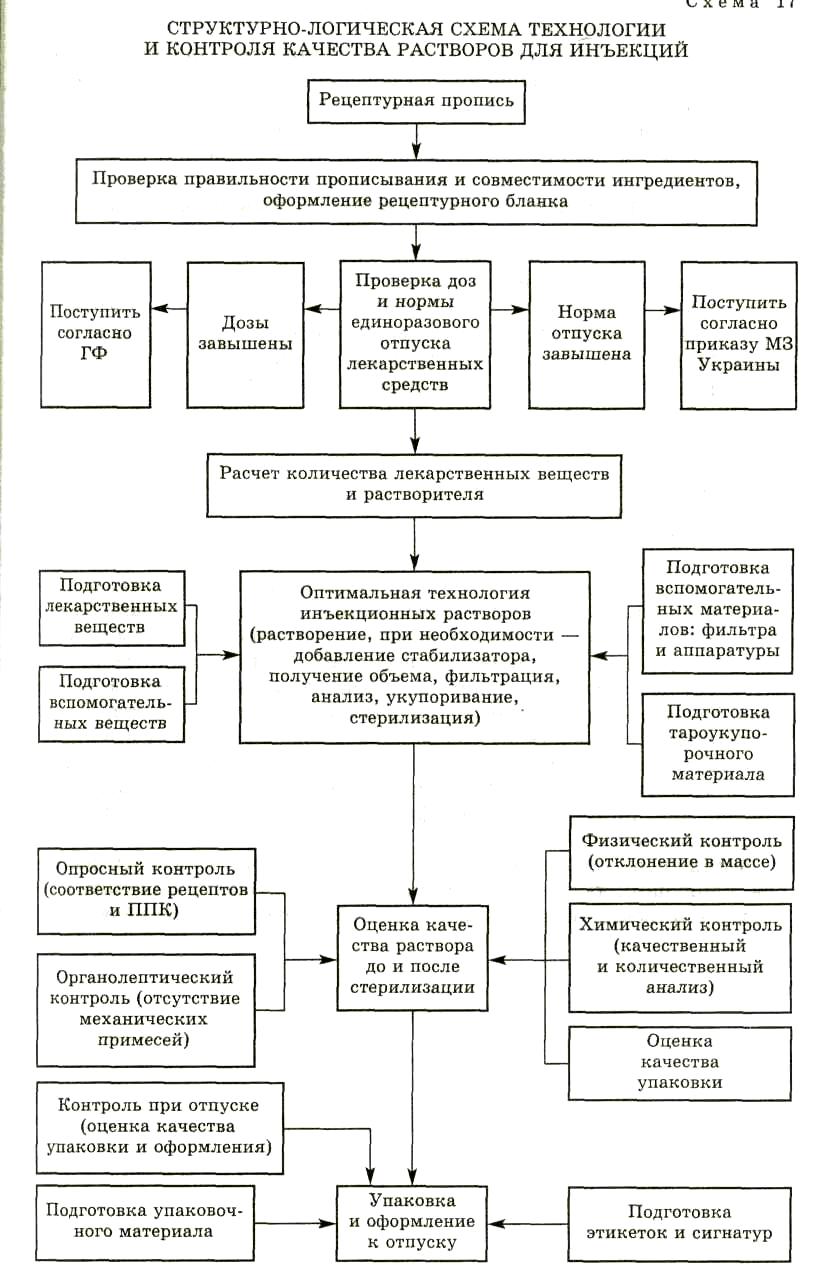 Схема 17

СТРУКТУРНО-ЛОГИЧЕСКАЯ СХЕМА ТЕХНОЛОГИИ И КОНТРОЛЯ КАЧЕСТВА РАСТВОРОВ ДЛЯ ИНЪЕКЦИЙ

Рецептурная пропись

Проверка правильности прописывания и совместимости ингредиентов, оформление рецептурного бланка

Поступить согласно ГФ

Дозы завышены

Проверка доз и нормы единоразового отпуска лекарственных средств

Норма отпуска завышена

Поступить согласно приказу МЗ Украины

Расчет количества лекарственных веществ и растворителя

Подготовка лекарственных веществ

Подготовка вспомогательных веществ

Оптимальная технология инъекционных растворов (растворение, при необходимости — добавление стабилизатора, получение объема, фильтрация, анализ, укупоривание, стерилизация)

Подготовка вспомогательных материалов: фильтра и аппаратуры

Подготовка тароукупорочного материала

Опросный контроль (соответствие рецептов и ППК)

Органолептический контроль (отсутствие механических примесей)

Оценка качества раствора до и после стерилизации

Физический контроль (отклонение в массе)

Химический контроль (качественный и количественный анализ)

Оценка качества упаковки

Контроль при отпуске (оценка качества упаковки и оформления)

Подготовка упаковочного материала

Упаковка и оформление к отпуску

Подготовка этикеток и сигнатур